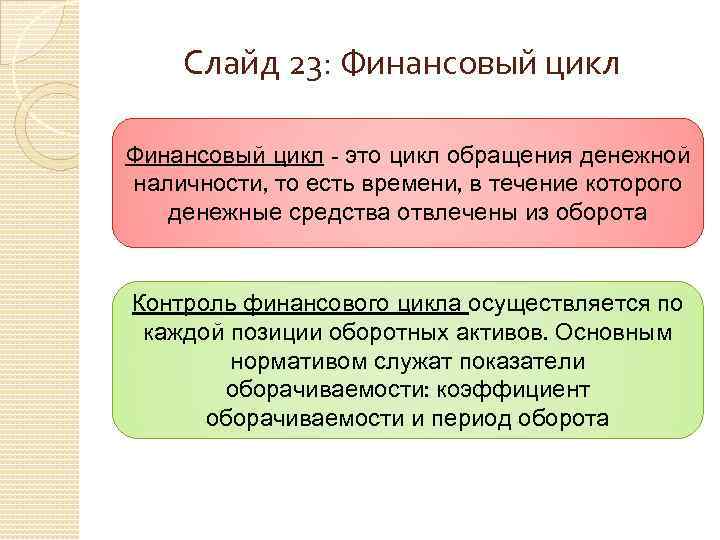 Слайд 23: Финансовый цикл

Финансовый цикл - это цикл обращения денежной наличности, то есть времени, в течение которого денежные средства отвлечены из оборота

Контроль финансового цикла осуществляется по каждой позиции оборотных активов. Основным нормативом служат показатели оборачиваемости: коэффициент оборачиваемости и период оборота